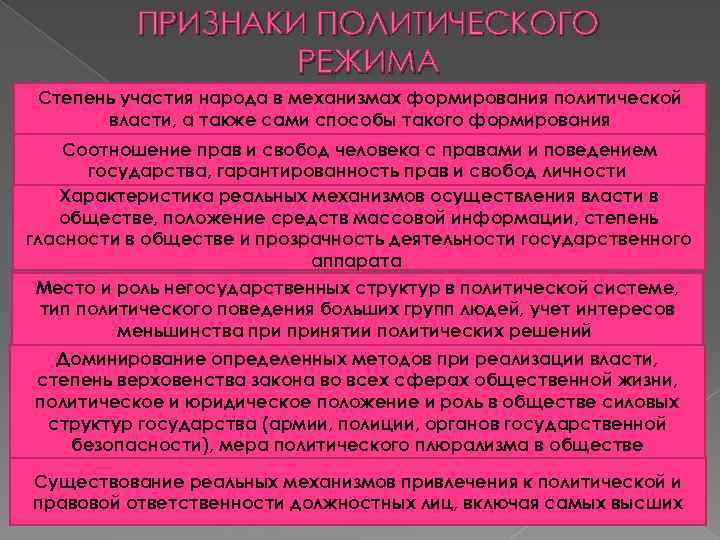 ПРИЗНАКИ ПОЛИТИЧЕСКОГО РЕЖИМА

Степень участия народа в механизмах формирования политической власти, а также сами способы такого формирования

Соотношение прав и свобод человека с правами и поведением государства, гарантированность прав и свобод личности

Характеристика реальных механизмов осуществления власти в обществе, положение средств массовой информации, степень гласности в обществе и прозрачность деятельности государственного аппарата

Место и роль негосударственных структур в политической системе, тип политического поведения больших групп людей, учет интересов меньшинства при принятии политических решений

Доминирование определенных методов при реализации власти, степень верховенства закона во всех сферах общественной жизни, политическое и юридическое положение и роль в обществе силовых структур государства (армии, полиции, органов государственной безопасности), мера политического плюрализма в обществе

Существование реальных механизмов привлечения к политической и правовой ответственности должностных лиц, включая самых высших